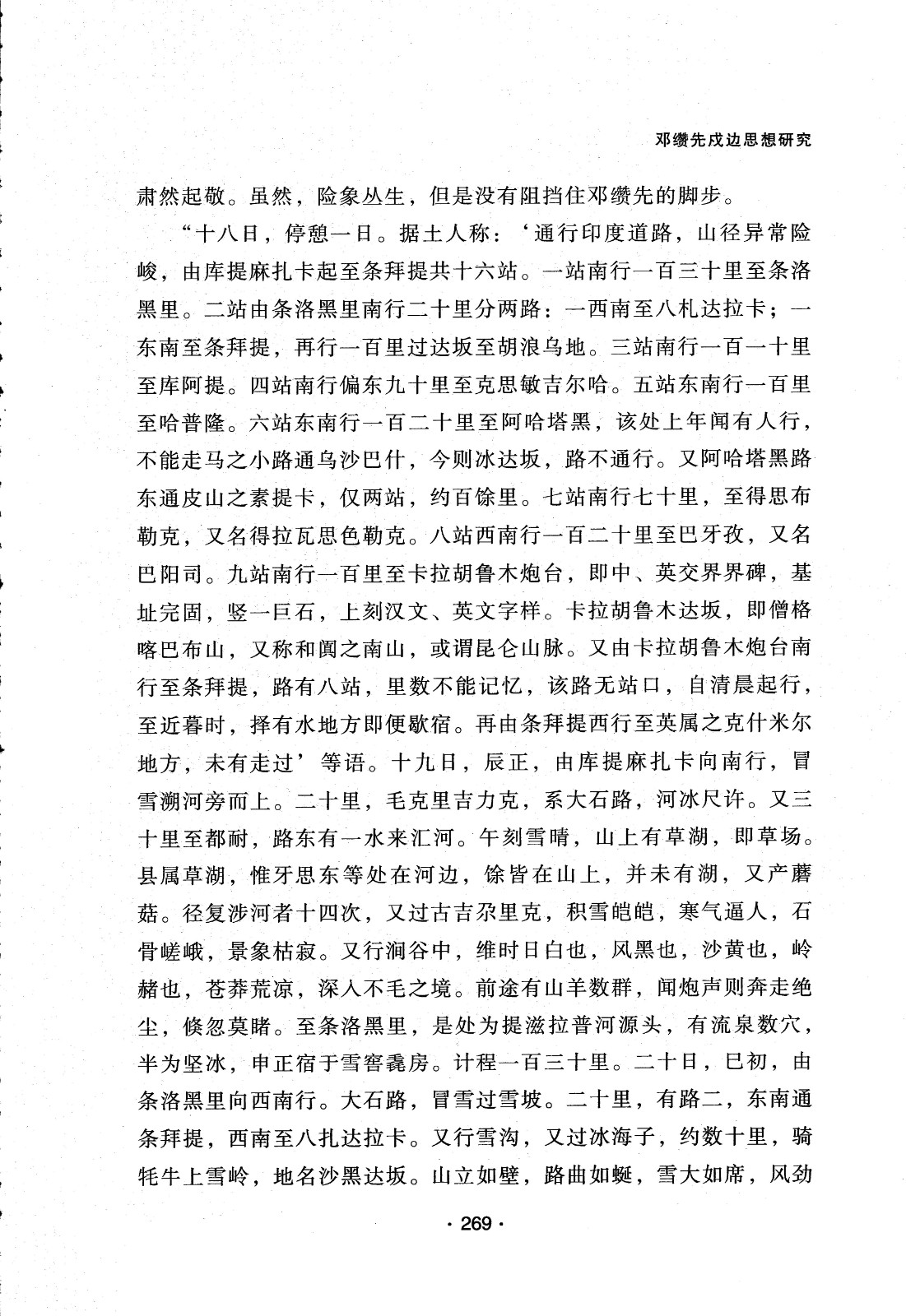 邓缵先戍边思想研究

肃然起敬。虽然，险象丛生，但是没有阻挡住邓缵先的脚步。

“十八日，停憩一日。据土人称：‘通行印度道路，山径异常险峻，由库提麻扎卡起至条拜提共十六站。一站南行一百三十里至条洛黑里。二站由条洛黑里南行二十里分两路：一西南至八札达拉卡；一东南至条拜提，再行一百里过达坂至胡浪乌地。三站南行一百一十里至库阿提。四站南行偏东九十里至克思敏吉尔哈。五站东南行一百里至哈普隆。六站东南行一百二十里至阿哈塔黑，该处上年闻有人行，不能走马之小路通乌沙巴什，今则冰达坂，路不通行。又阿哈塔黑路东通皮山之素提卡，仅两站，约百馀里。七站南行七十里，至得思布勒克，又名得拉瓦思色勒克。八站西南行一百二十里至巴牙孜，又名巴阳司。九站南行一百里至卡拉胡鲁木炮台，即中、英交界界碑，基址完固，竖一巨石，上刻汉文、英文字样。卡拉胡鲁木达坂，即僧格喀巴布山，又称和阗之南山，或谓昆仑山脉。又由卡拉胡鲁木炮台南行至条拜提，路有八站，里数不能记忆，该路无站口，自清晨起行，至近暮时，择有水地方即便歇宿。再由条拜提西行至英属之克什米尔地方，未有走过’等语。十九日，辰正，由库提麻扎卡向南行，冒雪溯河旁而上。二十里，毛克里吉力克，系大石路，河冰尺许。又三十里至都耐，路东有一水来汇河。午刻雪晴，山上有草湖，即草场。县属草湖，惟牙思东等处在河边，馀皆在山上，并未有湖，又产蘑菇。径复涉河者十四次，又过古吉尕里克，积雪皑皑，寒气逼人，石骨嵯峨，景象枯寂。又行涧谷中，维时日白也，风黑也，沙黄也，岭赭也，苍莽荒凉，深入不毛之境。前途有山羊数群，闻炮声则奔走绝尘，倏忽莫睹。至条洛黑里，是处为提滋拉普河源头，有流泉数穴，半为坚冰，申正宿于雪窖毳房。计程一百三十里。二十日，巳初，由条洛黑里向西南行。大石路，冒雪过雪坡。二十里，有路二，东南通条拜提，西南至八扎达拉卡。又行雪沟，又过冰海子，约数十里，骑牦牛上雪岭，地名沙黑达坂。山立如壁，路曲如蜒，雪大如席，风劲

· 269 ·